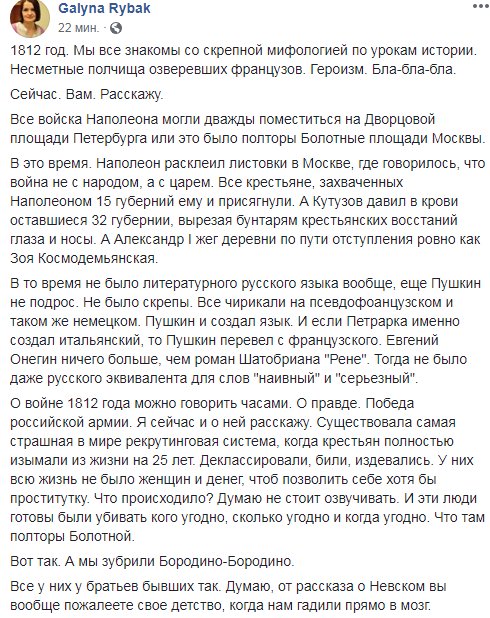 Galyna Rybak
22 мин. ·

1812 год. Мы все знакомы со скрепной мифологией по урокам истории. Несметные полчища озверевших французов. Героизм. Бла-бла-бла.

Сейчас. Вам. Расскажу.

Все войска Наполеона могли дважды поместиться на Дворцовой площади Петербурга или это было полторы Болотные площади Москвы.

В это время. Наполеон расклеил листовки в Москве, где говорилось, что война не с народом, а с царем. Все крестьяне, захваченных Наполеоном 15 губерний ему и присягнули. А Кутузов давил в крови оставшиеся 32 губернии, вырезая бунтарям крестьянских восстаний глаза и носы. А Александр I жег деревни по пути отступления ровно как Зоя Космодемьянская.

В то время не было литературного русского языка вообще, еще Пушкин не подрос. Не было скрепы. Все чирикали на псевдофоанцузском и таком же немецком. Пушкин и создал язык. И если Петрарка именно создал итальянский, то Пушкин перевел с французского. Евгений Онегин ничего больше, чем роман Шатобриана "Рене". Тогда не было даже русского эквивалента для слов "наивный" и "серьезный".

О войне 1812 года можно говорить часами. О правде. Победа российской армии. Я сейчас и о ней расскажу. Существовала самая страшная в мире рекрутинговая система, когда крестьян полностью изымали из жизни на 25 лет. Деклассировали, били, издевались. У них всю жизнь не было женщин и денег, чтоб позволить себе хотя бы проститутку. Что происходило? Думаю не стоит озвучивать. И эти люди готовы были убивать кого угодно, сколько угодно и когда угодно. Что там полторы Болотной.

Вот так. А мы зубрили Бородино-Бородино.

Все у них у братьев бывших так. Думаю, от рассказа о Невском вы вообще пожалеете свое детство, когда нам гадили прямо в мозг.